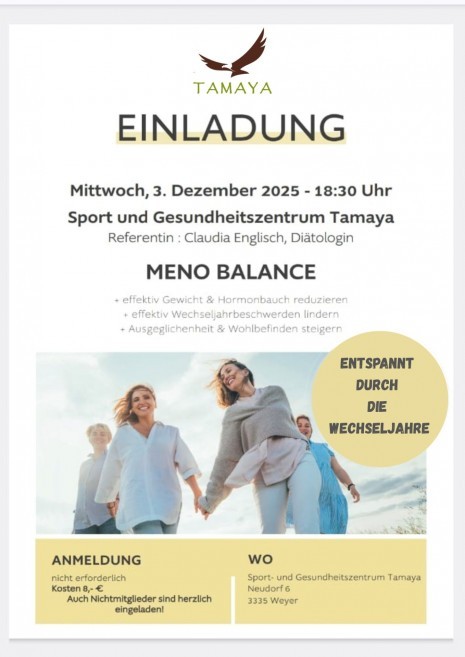 TAMAYA

EINLADUNG

Mittwoch, 3. Dezember 2025 - 18:30 Uhr

Sport und Gesundheitszentrum Tamaya

Referentin : Claudia Englisch, Diätologin

MENO BALANCE

+ effektiv Gewicht & Hormonbauch reduzieren
+ effektiv Wechseljahrbeschwerden lindern
+ Ausgeglichenheit & Wohlbefinden steigern

ENTSPANNT DURCH DIE WECHSELJAHRE

ANMELDUNG

nicht erforderlich
Kosten 8,- €
Auch Nichtmitglieder sind herzlich eingeladen!

WO

Sport- und Gesundheitszentrum Tamaya
Neudorf 6
3335 Weyer